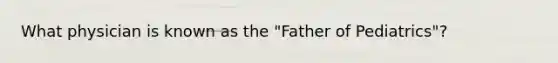 What physician is known as the "Father of Pediatrics"?